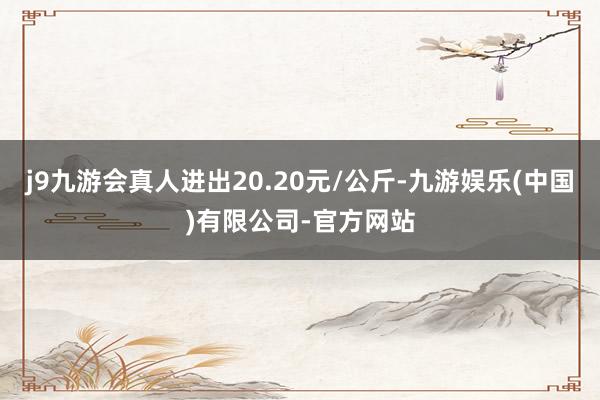 j9九游会真人进出20.20元/公斤-九游娱乐(中国)有限公司-官方网站